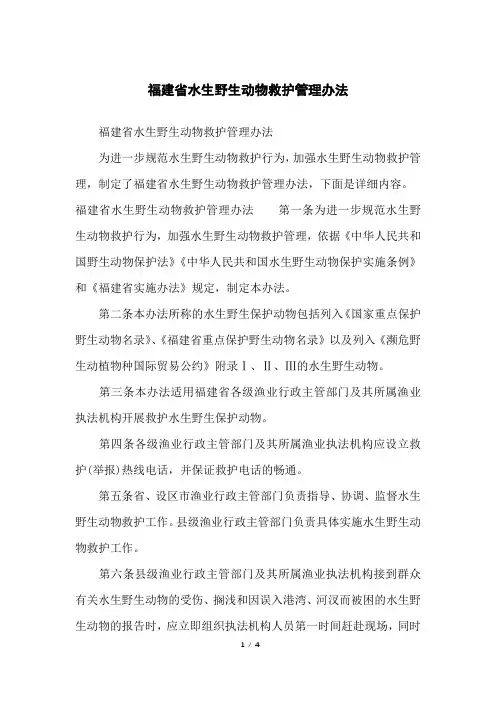 福建省水生野生动物救护管理办法

福建省水生野生动物救护管理办法

为进一步规范水生野生动物救护行为，加强水生野生动物救护管理，制定了福建省水生野生动物救护管理办法，下面是详细内容。福建省水生野生动物救护管理办法　　第一条为进一步规范水生野生动物救护行为，加强水生野生动物救护管理，依据《中华人民共和国野生动物保护法》《中华人民共和国水生野生动物保护实施条例》和《福建省实施办法》规定，制定本办法。

第二条本办法所称的水生野生保护动物包括列入《国家重点保护野生动物名录》、《福建省重点保护野生动物名录》以及列入《濒危野生动植物种国际贸易公约》附录Ⅰ、Ⅱ、Ⅲ的水生野生动物。

第三条本办法适用福建省各级渔业行政主管部门及其所属渔业执法机构开展救护水生野生保护动物。

第四条各级渔业行政主管部门及其所属渔业执法机构应设立救护(举报)热线电话，并保证救护电话的畅通。

第五条省、设区市渔业行政主管部门负责指导、协调、监督水生野生动物救护工作。县级渔业行政主管部门负责具体实施水生野生动物救护工作。

第六条县级渔业行政主管部门及其所属渔业执法机构接到群众有关水生野生动物的受伤、搁浅和因误入港湾、河汊而被困的水生野生动物的报告时，应立即组织执法机构人员第一时间赶赴现场，同时

1 / 4